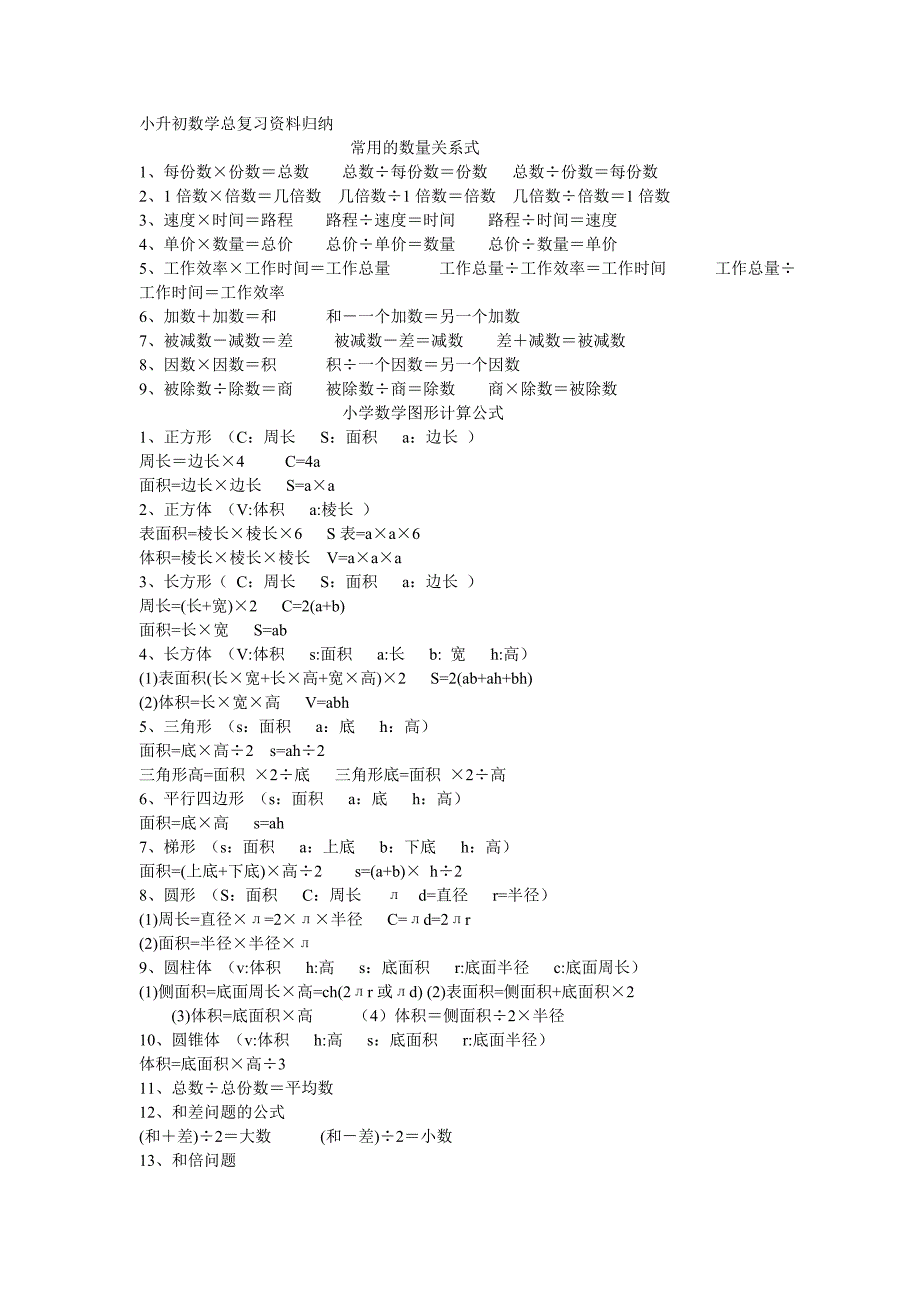 小升初数学总复习资料归纳

常用的数量关系式

1、每份数×份数＝总数　总数÷每份数＝份数　总数÷份数＝每份数
2、1 倍数×倍数＝几倍数　几倍数÷1 倍数＝倍数　几倍数÷倍数＝1 倍数
3、速度×时间＝路程　路程÷速度＝时间　路程÷时间＝速度
4、单价×数量＝总价　总价÷单价＝数量　总价÷数量＝单价
5、工作效率×工作时间＝工作总量　工作总量÷工作效率＝工作时间　工作总量÷工作时间＝工作效率
6、加数＋加数＝和　和－一个加数＝另一个加数
7、被减数－减数＝差　被减数－差＝减数　差＋减数＝被减数
8、因数×因数＝积　积÷一个因数＝另一个因数
9、被除数÷除数＝商　被除数÷商＝除数　商×除数＝被除数

小学数学图形计算公式

1、正方形 （C：周长　S：面积　a：边长 ）
周长＝边长×4　C=4a
面积=边长×边长　S=a×a
2、正方体 （V:体积　a:棱长 ）
表面积=棱长×棱长×6　S 表=a×a×6
体积=棱长×棱长×棱长　V=a×a×a
3、长方形（ C：周长　S：面积　a：边长 ）
周长=(长+宽)×2　C=2(a+b)
面积=长×宽　S=ab
4、长方体 （V:体积　s:面积　a:长　b: 宽　h:高）
(1)表面积(长×宽+长×高+宽×高)×2　S=2(ab+ah+bh)
(2)体积=长×宽×高　V=abh
5、三角形 （s：面积　a：底　h：高）
面积=底×高÷2　s=ah÷2
三角形高=面积 ×2÷底　三角形底=面积 ×2÷高
6、平行四边形 （s：面积　a：底　h：高）
面积=底×高　s=ah
7、梯形 （s：面积　a：上底　b：下底　h：高）
面积=(上底+下底)×高÷2　s=(a+b)× h÷2
8、圆形 （S：面积　C：周长　л　d=直径　r=半径）
(1)周长=直径×л=2×л×半径　C=лd=2лr
(2)面积=半径×半径×л
9、圆柱体 （v:体积　h:高　s：底面积　r:底面半径　c:底面周长）
(1)侧面积=底面周长×高=ch(2лr 或лd) (2)表面积=侧面积+底面积×2
(3)体积=底面积×高　（4）体积＝侧面积÷2×半径
10、圆锥体 （v:体积　h:高　s：底面积　r:底面半径）
体积=底面积×高÷3
11、总数÷总份数＝平均数
12、和差问题的公式
(和＋差)÷2＝大数　(和－差)÷2＝小数
13、和倍问题